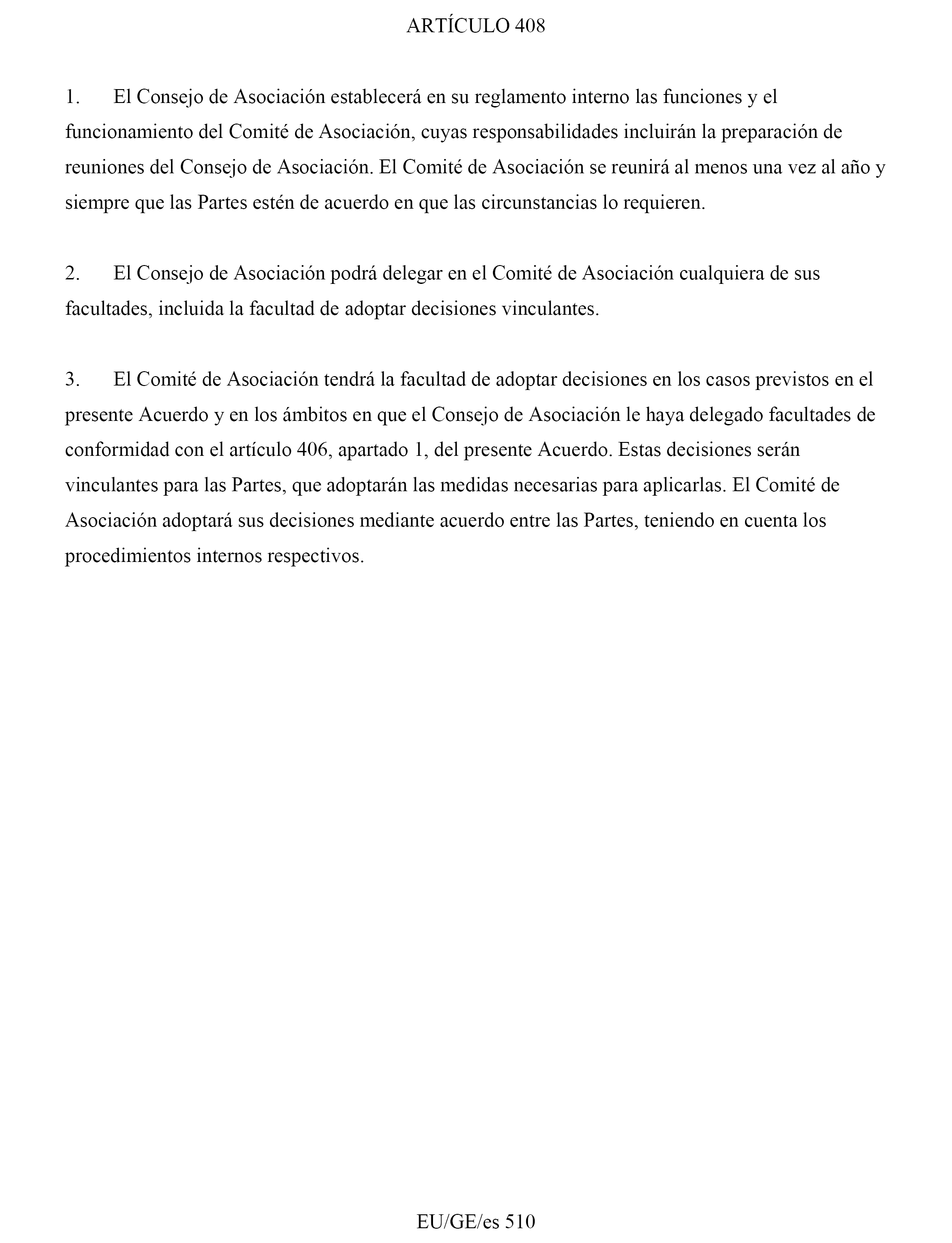 ARTÍCULO 408

1. El Consejo de Asociación establecerá en su reglamento interno las funciones y el funcionamiento del Comité de Asociación, cuyas responsabilidades incluirán la preparación de reuniones del Consejo de Asociación. El Comité de Asociación se reunirá al menos una vez al año y siempre que las Partes estén de acuerdo en que las circunstancias lo requieren.

2. El Consejo de Asociación podrá delegar en el Comité de Asociación cualquiera de sus facultades, incluida la facultad de adoptar decisiones vinculantes.

3. El Comité de Asociación tendrá la facultad de adoptar decisiones en los casos previstos en el presente Acuerdo y en los ámbitos en que el Consejo de Asociación le haya delegado facultades de conformidad con el artículo 406, apartado 1, del presente Acuerdo. Estas decisiones serán vinculantes para las Partes, que adoptarán las medidas necesarias para aplicarlas. El Comité de Asociación adoptará sus decisiones mediante acuerdo entre las Partes, teniendo en cuenta los procedimientos internos respectivos.

EU/GE/es 510